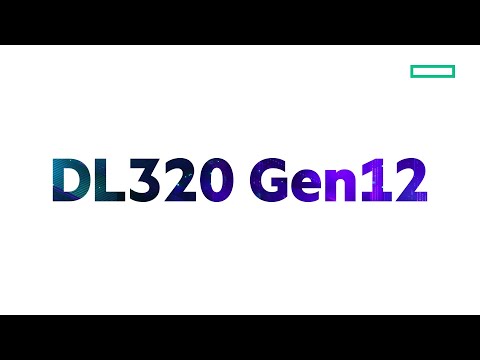 DL320 Gen12